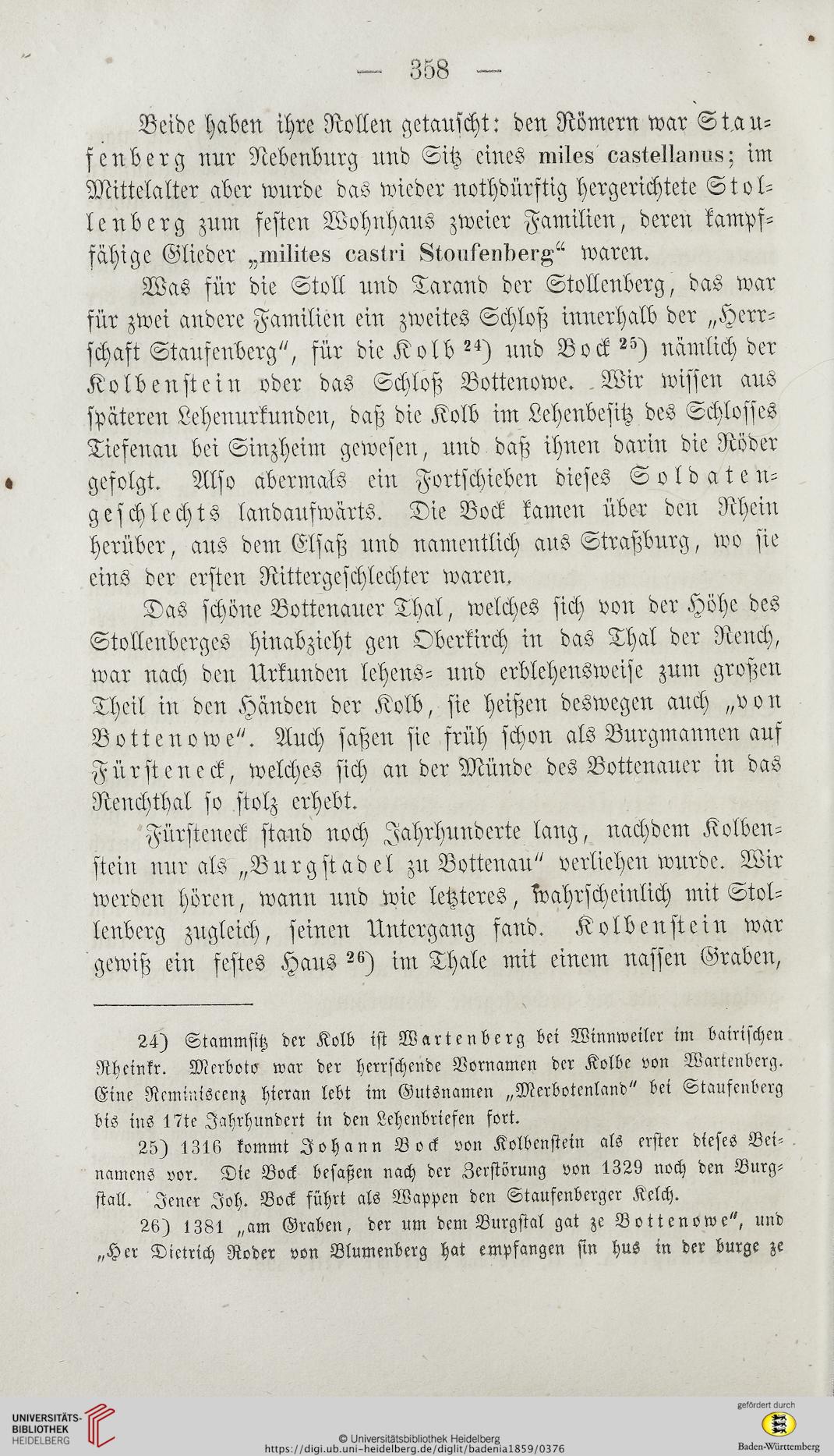 — 358 —

Beide haben ihre Rollen getauscht: den Römern war Staufenberg nur Nebenburg und Sitz eines miles castellanus; im Mittelalter aber wurde das wieder nothdürftig hergerichtete Stollenberg zum festen Wohnhaus zweier Familien, deren kampffähige Glieder „milites castri Stoufenberg“ waren.

Was für die Stoll und Tarand der Stollenberg, das war für zwei andere Familien ein zweites Schloß innerhalb der „Herrschaft Staufenberg“, für die Kolb $^{24}$) und Bock $^{25}$) nämlich der Kolbenstein oder das Schloß Bottenowe. Wir wissen aus späteren Lehenurkunden, daß die Kolb im Lehenbesitz des Schlosses Tiefenau bei Sinzheim gewesen, und daß ihnen darin die Röder gefolgt. Also abermals ein Fortschieben dieses Soldatengeschlechts landaufwärts. Die Bock kamen über den Rhein herüber, aus dem Elsaß und namentlich aus Straßburg, wo sie eins der ersten Rittergeschlechter waren.

Das schöne Bottenauer Thal, welches sich von der Höhe des Stollenberges hinabzieht gen Oberkirch in das Thal der Rench, war nach den Urkunden lehens- und erblehensweise zum großen Theil in den Händen der Kolb, sie heißen deswegen auch „von Bottenowe“. Auch saßen sie früh schon als Burgmannen auf Fürsteneck, welches sich an der Münde des Bottenauer in das Renchthal so stolz erhebt.

Fürsteneck stand noch Jahrhunderte lang, nachdem Kolbenstein nur als „Burgstadel zu Bottenau“ verliehen wurde. Wir werden hören, wann und wie letzteres, wahrscheinlich mit Stollenberg zugleich, seinen Untergang fand. Kolbenstein war gewiß ein festes Haus $^{26}$) im Thale mit einem nassen Graben,

24) Stammsitz der Kolb ist Wartenberg bei Winnweiler im bairischen Rheinkr. Merboto war der herrschende Vornamen der Kolbe von Wartenberg. Eine Reminiscenz hieran lebt im Gutsnamen „Merbotenland“ bei Staufenberg bis ins 17te Jahrhundert in den Lehenbriefen fort.

25) 1316 kommt Johann Bock von Kolbenstein als erster dieses Beinamens vor. Die Bock besaßen nach der Zerstörung von 1329 noch den Burgstall. Jener Joh. Bock führt als Wappen den Staufenberger Kelch.

26) 1381 „am Graben, der um dem Burgstal gat ze Bottenowe“, und „Her Dietrich Roder von Blumenberg hat empfangen sin hus in der burge ze

UNIVERSITÄTS-BIBLIOTHEK HEIDELBERG
© Universitätsbibliothek Heidelberg
https://digi.ub.uni-heidelberg.de/diglit/badenia1859/0376
gefördert durch
Baden-Württemberg